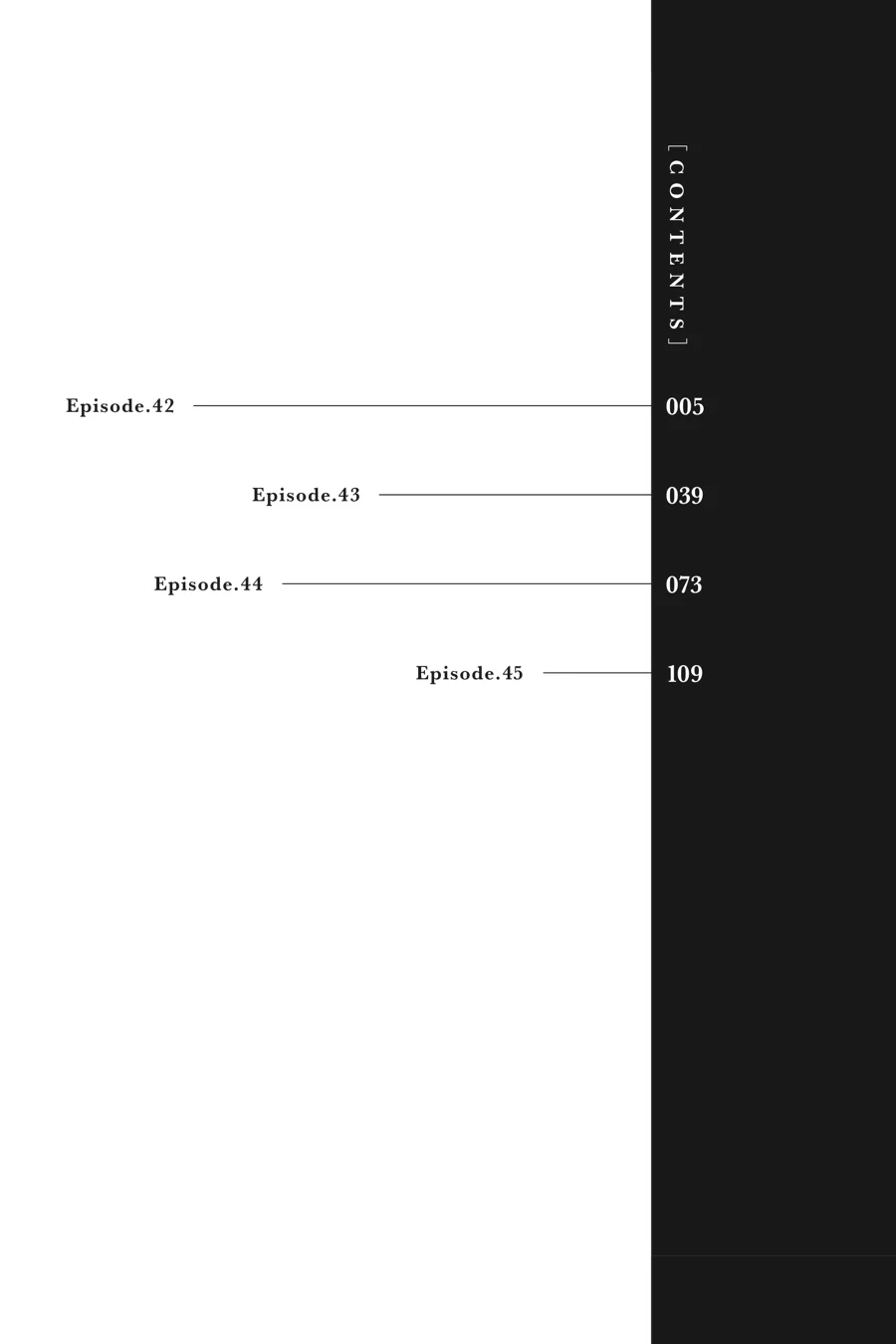 [ CONTENTS ]

Episode.42 005

Episode.43 039

Episode.44 073

Episode.45 109